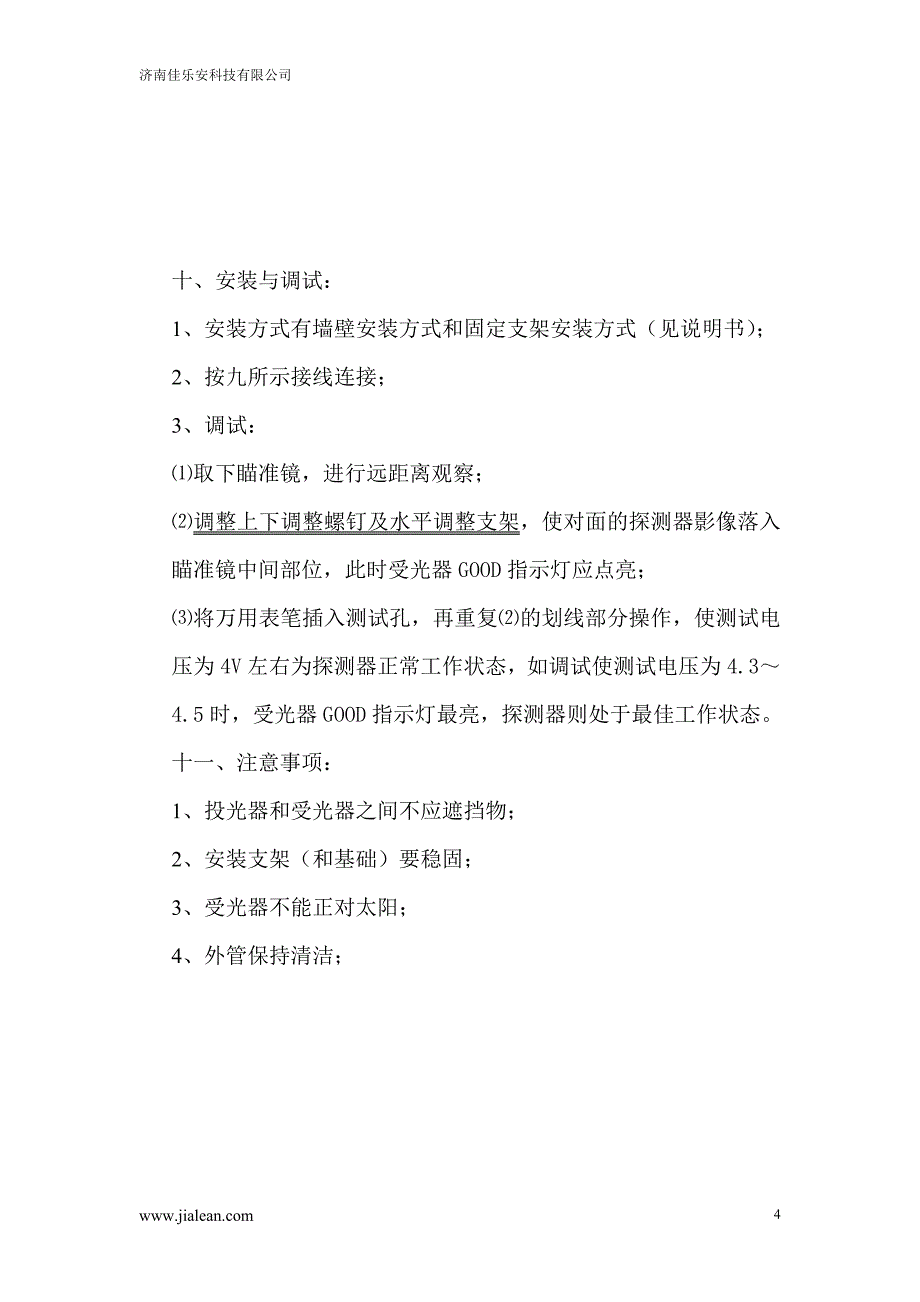 济南佳乐安科技有限公司

十、安装与调试：

1、安装方式有墙壁安装方式和固定支架安装方式（见说明书）；

2、按九所示接线连接；

3、调试：

⑴取下瞄准镜，进行远距离观察；

⑵调整上下调整螺钉及水平调整支架，使对面的探测器影像落入瞄准镜中间部位，此时受光器 GOOD 指示灯应点亮；

⑶将万用表笔插入测试孔，再重复⑵的划线部分操作，使测试电压为 4V 左右为探测器正常工作状态，如调试使测试电压为 4.3～4.5 时，受光器 GOOD 指示灯最亮，探测器则处于最佳工作状态。

十一、注意事项：

1、投光器和受光器之间不应遮挡物；

2、安装支架（和基础）要稳固；

3、受光器不能正对太阳；

4、外管保持清洁；

www.jialean.com

4